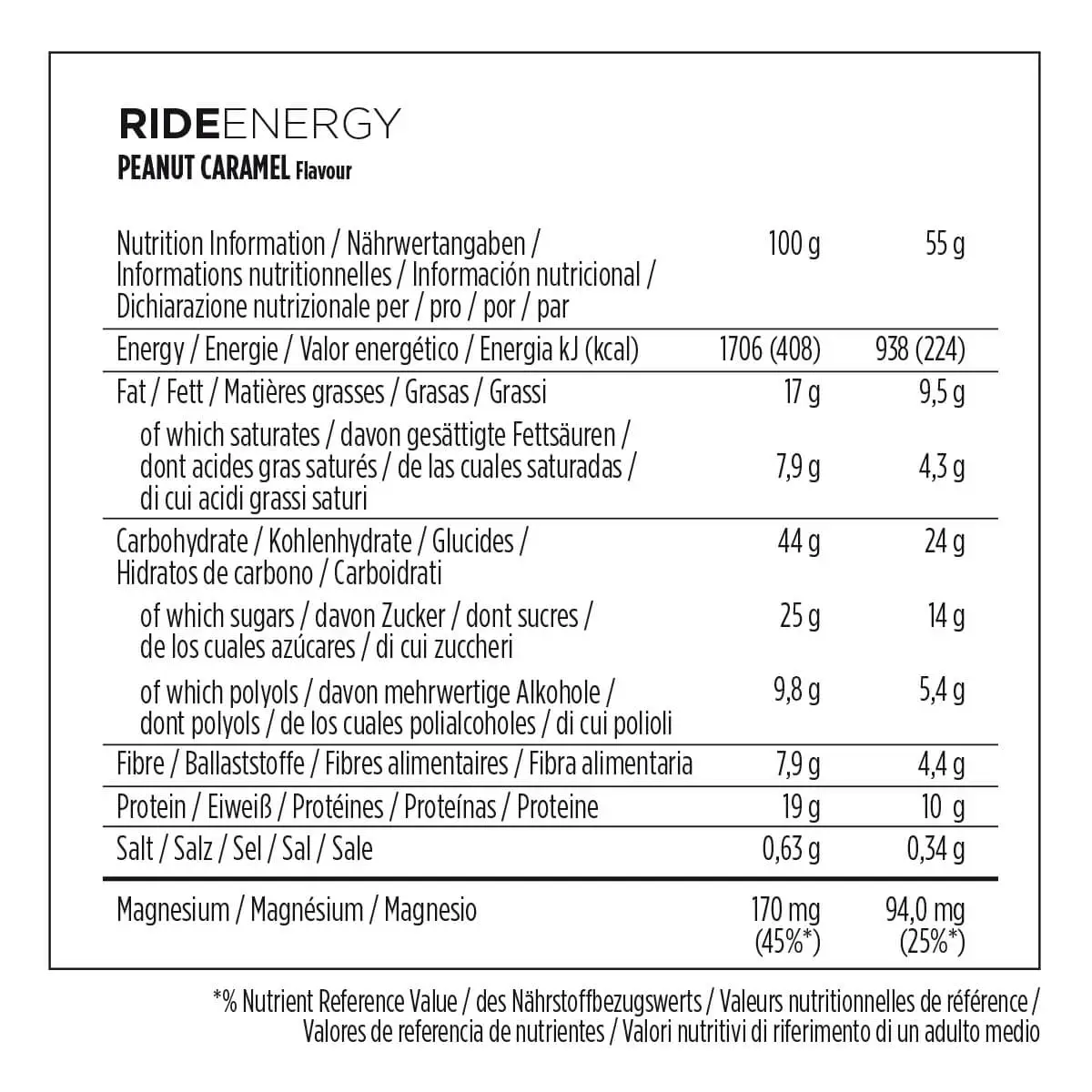 RIDEENERGY
PEANUT CARAMEL Flavour

| Nutrition Information / Nährwertangaben / Informations nutritionnelles / Información nutricional / Dichiarazione nutrizionale per / pro / por / par | 100 g | 55 g |
|---|---|---|
| Energy / Energie / Valor energético / Energia kJ (kcal) | 1706 (408) | 938 (224) |
| Fat / Fett / Matières grasses / Grasas / Grassi | 17 g | 9,5 g |
| of which saturates / davon gesättigte Fettsäuren / dont acides gras saturés / de las cuales saturadas / di cui acidi grassi saturi | 7,9 g | 4,3 g |
| Carbohydrate / Kohlenhydrate / Glucides / Hidratos de carbono / Carboidrati | 44 g | 24 g |
| of which sugars / davon Zucker / dont sucres / de los cuales azúcares / di cui zuccheri | 25 g | 14 g |
| of which polyols / davon mehrwertige Alkohole / dont polyols / de los cuales polialcoholes / di cui polioli | 9,8 g | 5,4 g |
| Fibre / Ballaststoffe / Fibres alimentaires / Fibra alimentaria | 7,9 g | 4,4 g |
| Protein / Eiweiß / Protéines / Proteínas / Proteine | 19 g | 10 g |
| Salt / Salz / Sel / Sal / Sale | 0,63 g | 0,34 g |
| Magnesium / Magnésium / Magnesio | 170 mg (45%*) | 94,0 mg (25%*) |

*% Nutrient Reference Value / des Nährstoffbezugswerts / Valeurs nutritionnelles de référence / Valores de referencia de nutrientes / Valori nutritivi di riferimento di un adulto medio